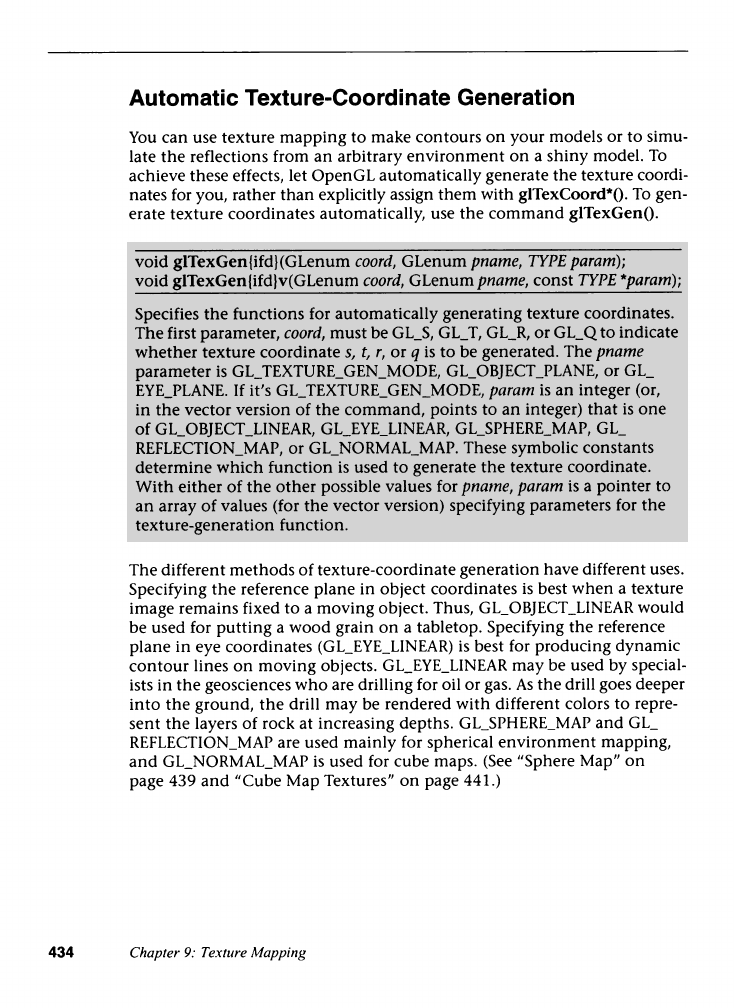 Automatic Texture-Coordinate Generation

You can use texture mapping to make contours on your models or to simulate the reflections from an arbitrary environment on a shiny model. To achieve these effects, let OpenGL automatically generate the texture coordinates for you, rather than explicitly assign them with glTexCoord*(). To generate texture coordinates automatically, use the command glTexGen().

void glTexGen{ifd}(GLenum coord, GLenum pname, TYPE param);
void glTexGen{ifd}v(GLenum coord, GLenum pname, const TYPE *param);

Specifies the functions for automatically generating texture coordinates. The first parameter, coord, must be GL_S, GL_T, GL_R, or GL_Q to indicate whether texture coordinate s, t, r, or q is to be generated. The pname parameter is GL_TEXTURE_GEN_MODE, GL_OBJECT_PLANE, or GL_EYE_PLANE. If it's GL_TEXTURE_GEN_MODE, param is an integer (or, in the vector version of the command, points to an integer) that is one of GL_OBJECT_LINEAR, GL_EYE_LINEAR, GL_SPHERE_MAP, GL_REFLECTION_MAP, or GL_NORMAL_MAP. These symbolic constants determine which function is used to generate the texture coordinate. With either of the other possible values for pname, param is a pointer to an array of values (for the vector version) specifying parameters for the texture-generation function.

The different methods of texture-coordinate generation have different uses. Specifying the reference plane in object coordinates is best when a texture image remains fixed to a moving object. Thus, GL_OBJECT_LINEAR would be used for putting a wood grain on a tabletop. Specifying the reference plane in eye coordinates (GL_EYE_LINEAR) is best for producing dynamic contour lines on moving objects. GL_EYE_LINEAR may be used by specialists in the geosciences who are drilling for oil or gas. As the drill goes deeper into the ground, the drill may be rendered with different colors to represent the layers of rock at increasing depths. GL_SPHERE_MAP and GL_REFLECTION_MAP are used mainly for spherical environment mapping, and GL_NORMAL_MAP is used for cube maps. (See "Sphere Map" on page 439 and "Cube Map Textures" on page 441.)

434 Chapter 9: Texture Mapping